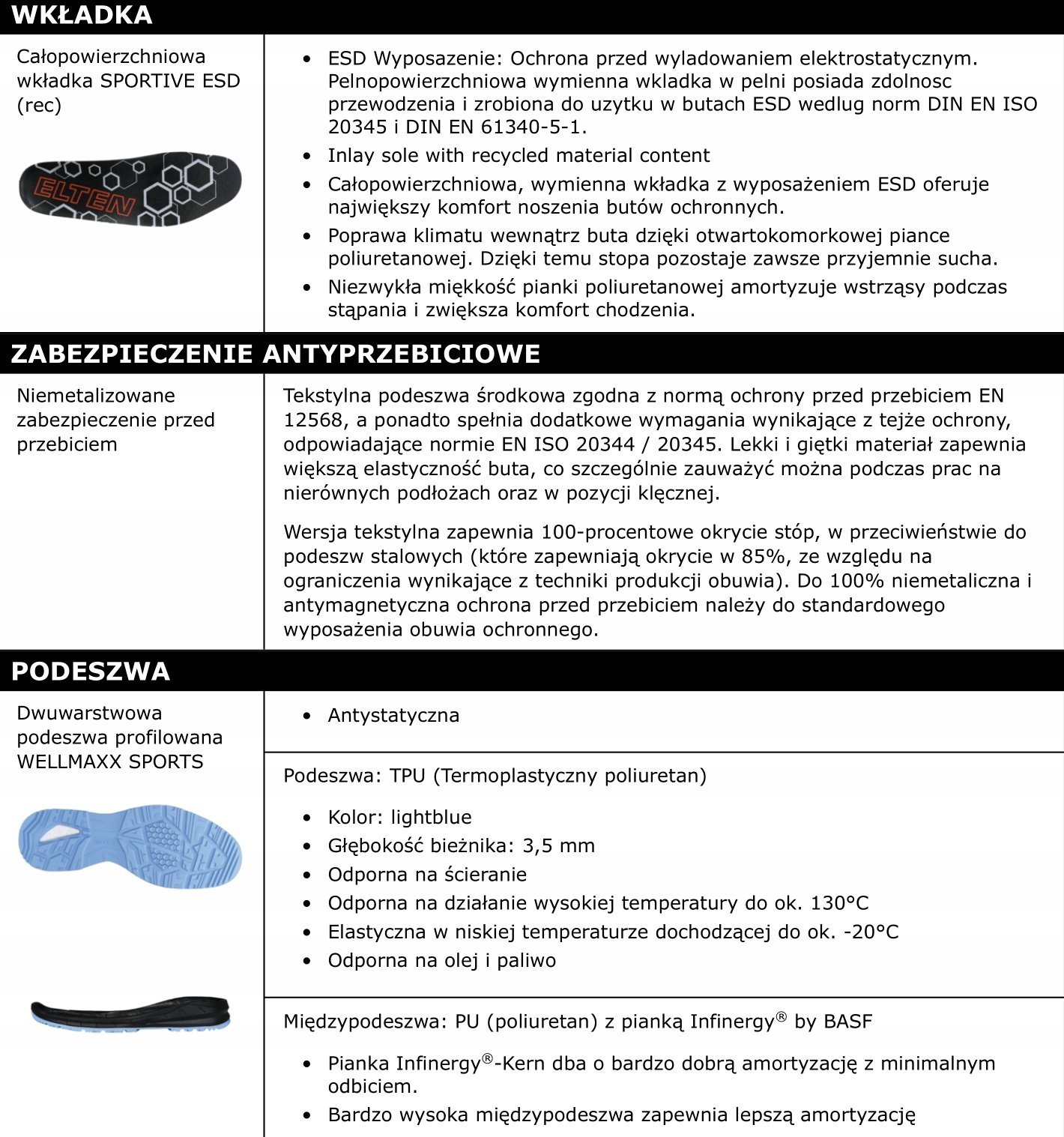 WKŁADKA

Całopowierzchniowa wkładka SPORTIVE ESD (rec)

ELTEN

- ESD Wyposazenie: Ochrona przed wyladowaniem elektrostatycznym. Pelnopowierzchniowa wymienna wkladka w pelni posiada zdolnosc przewodzenia i zrobiona do uzytku w butach ESD wedlug norm DIN EN ISO 20345 i DIN EN 61340-5-1.
- Inlay sole with recycled material content
- Całopowierzchniowa, wymienna wkładka z wyposażeniem ESD oferuje największy komfort noszenia butów ochronnych.
- Poprawa klimatu wewnątrz buta dzięki otwartokomorkowej piance poliuretanowej. Dzięki temu stopa pozostaje zawsze przyjemnie sucha.
- Niezwykła miękkość pianki poliuretanowej amortyzuje wstrząsy podczas stąpania i zwiększa komfort chodzenia.

ZABEZPIECZENIE ANTYPRZEBICIOWE

Niemetalizowane zabezpieczenie przed przebiciem

Tekstylna podeszwa środkowa zgodna z normą ochrony przed przebiciem EN 12568, a ponadto spełnia dodatkowe wymagania wynikające z tejże ochrony, odpowiadające normie EN ISO 20344 / 20345. Lekki i giętki materiał zapewnia większą elastyczność buta, co szczególnie zauważyć można podczas prac na nierównych podłożach oraz w pozycji klęcznej.

Wersja tekstylna zapewnia 100-procentowe okrycie stóp, w przeciwieństwie do podeszw stalowych (które zapewniają okrycie w 85%, ze względu na ograniczenia wynikające z techniki produkcji obuwia). Do 100% niemetaliczna i antymagnetyczna ochrona przed przebiciem należy do standardowego wyposażenia obuwia ochronnego.

PODESZWA

Dwuwarstwowa podeszwa profilowana WELLMAXX SPORTS

- Antystatyczna

Podeszwa: TPU (Termoplastyczny poliuretan)

- Kolor: lightblue
- Głębokość bieżnika: 3,5 mm
- Odporna na ścieranie
- Odporna na działanie wysokiej temperatury do ok. 130°C
- Elastyczna w niskiej temperaturze dochodzącej do ok. -20°C
- Odporna na olej i paliwo

Międzypodeszwa: PU (poliuretan) z pianką Infinergy® by BASF

- Pianka Infinergy®-Kern dba o bardzo dobrą amortyzację z minimalnym odbiciem.
- Bardzo wysoka międzypodeszwa zapewnia lepszą amortyzację